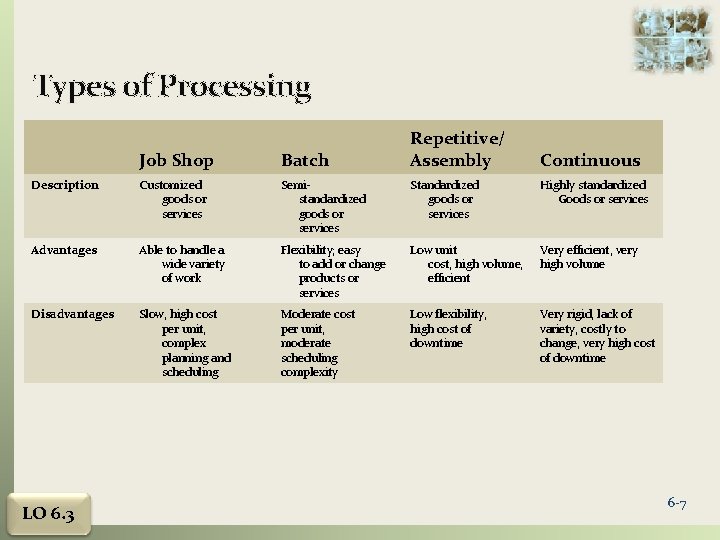 Types of Processing

| | Job Shop | Batch | Repetitive/ Assembly | Continuous |
|---|---|---|---|---|
| Description | Customized goods or services | Semi-standardized goods or services | Standardized goods or services | Highly standardized Goods or services |
| Advantages | Able to handle a wide variety of work | Flexibility; easy to add or change products or services | Low unit cost, high volume, efficient | Very efficient, very high volume |
| Disadvantages | Slow, high cost per unit, complex planning and scheduling | Moderate cost per unit, moderate scheduling complexity | Low flexibility, high cost of downtime | Very rigid, lack of variety, costly to change, very high cost of downtime |

LO 6.3

6-7